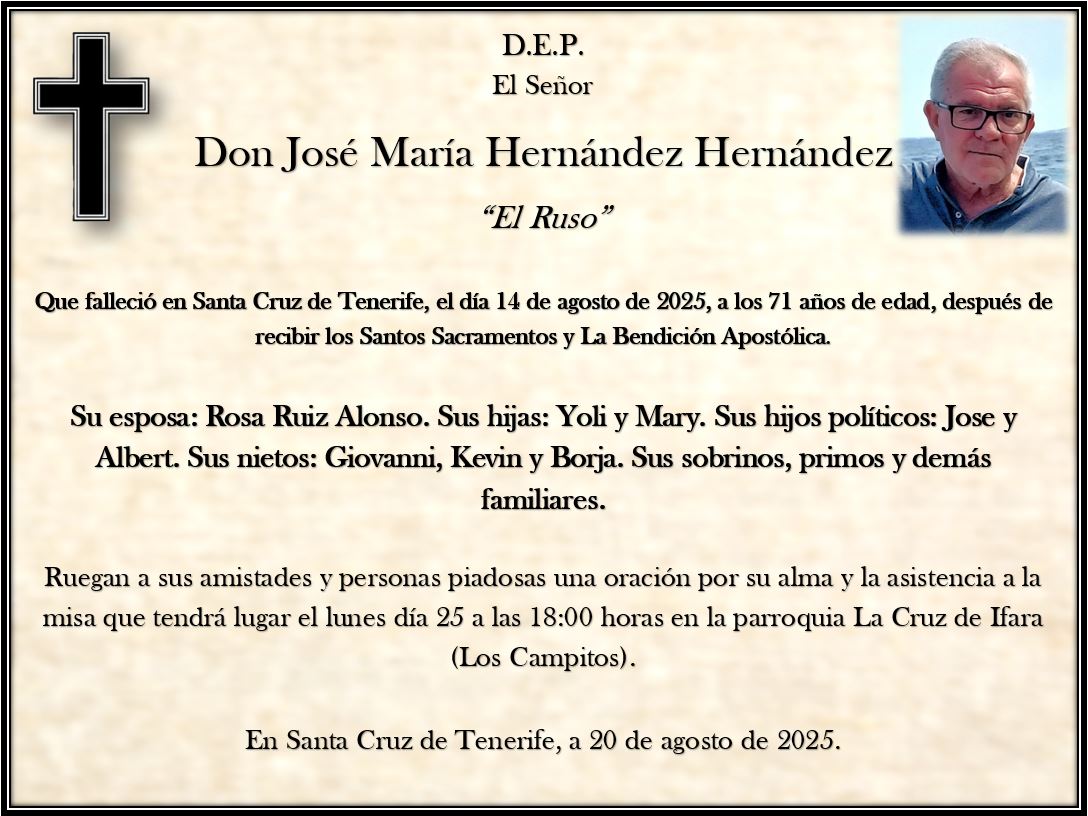 D.E.P.
El Señor

Don José María Hernández Hernández

“El Ruso”

Que falleció en Santa Cruz de Tenerife, el día 14 de agosto de 2025, a los 71 años de edad, después de recibir los Santos Sacramentos y La Bendición Apostólica.

Su esposa: Rosa Ruiz Alonso. Sus hijas: Yoli y Mary. Sus hijos políticos: Jose y Albert. Sus nietos: Giovanni, Kevin y Borja. Sus sobrinos, primos y demás familiares.

Ruegan a sus amistades y personas piadosas una oración por su alma y la asistencia a la misa que tendrá lugar el lunes día 25 a las 18:00 horas en la parroquia La Cruz de Ifara (Los Campitos).

En Santa Cruz de Tenerife, a 20 de agosto de 2025.